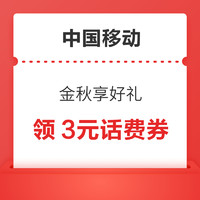 中国移动

金秋享好礼

领 3元话费券